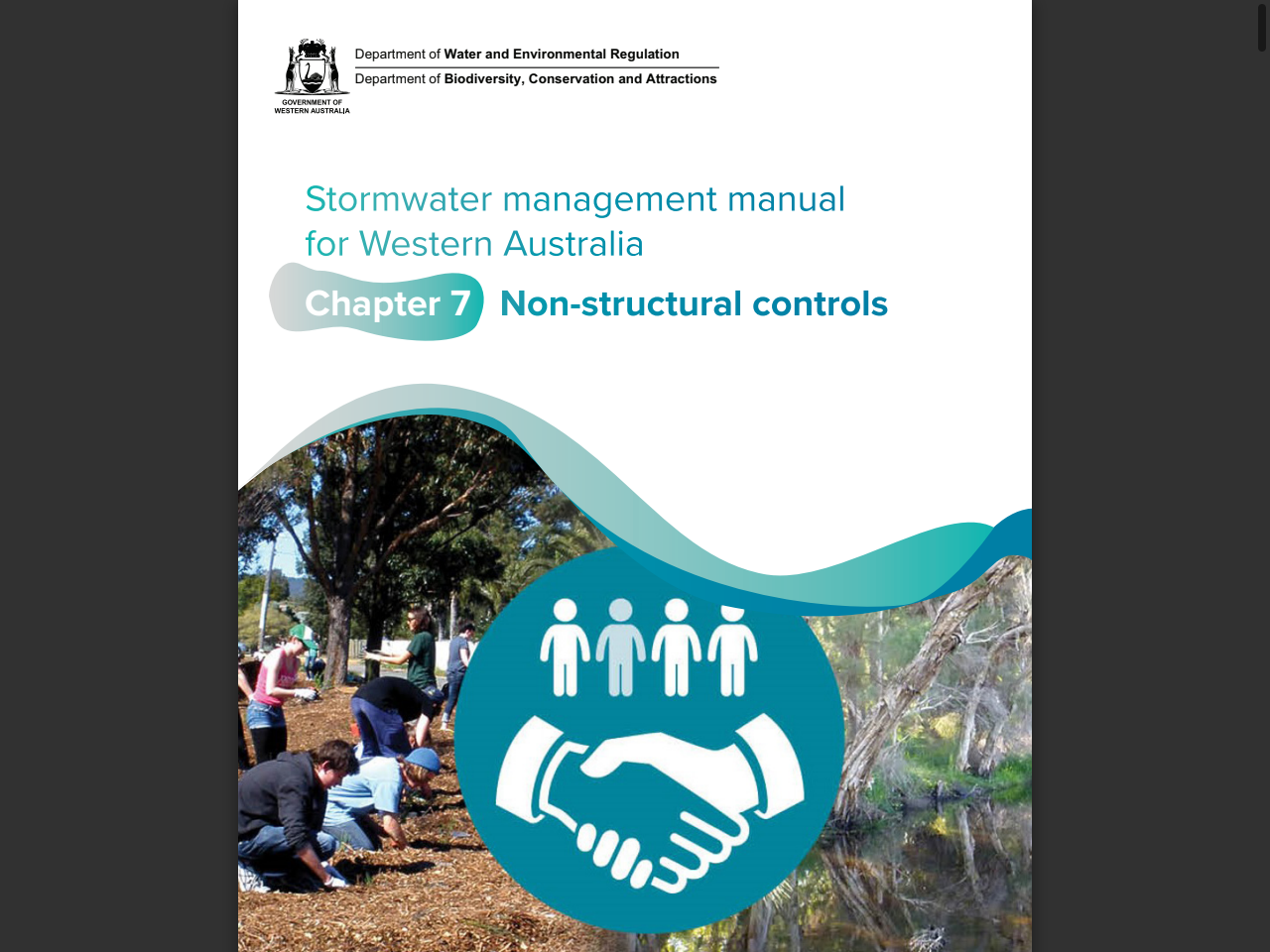 GOVERNMENT OF WESTERN AUSTRALIA

Department of Water and Environmental Regulation

Department of Biodiversity, Conservation and Attractions

Stormwater management manual for Western Australia

Chapter 7 Non-structural controls